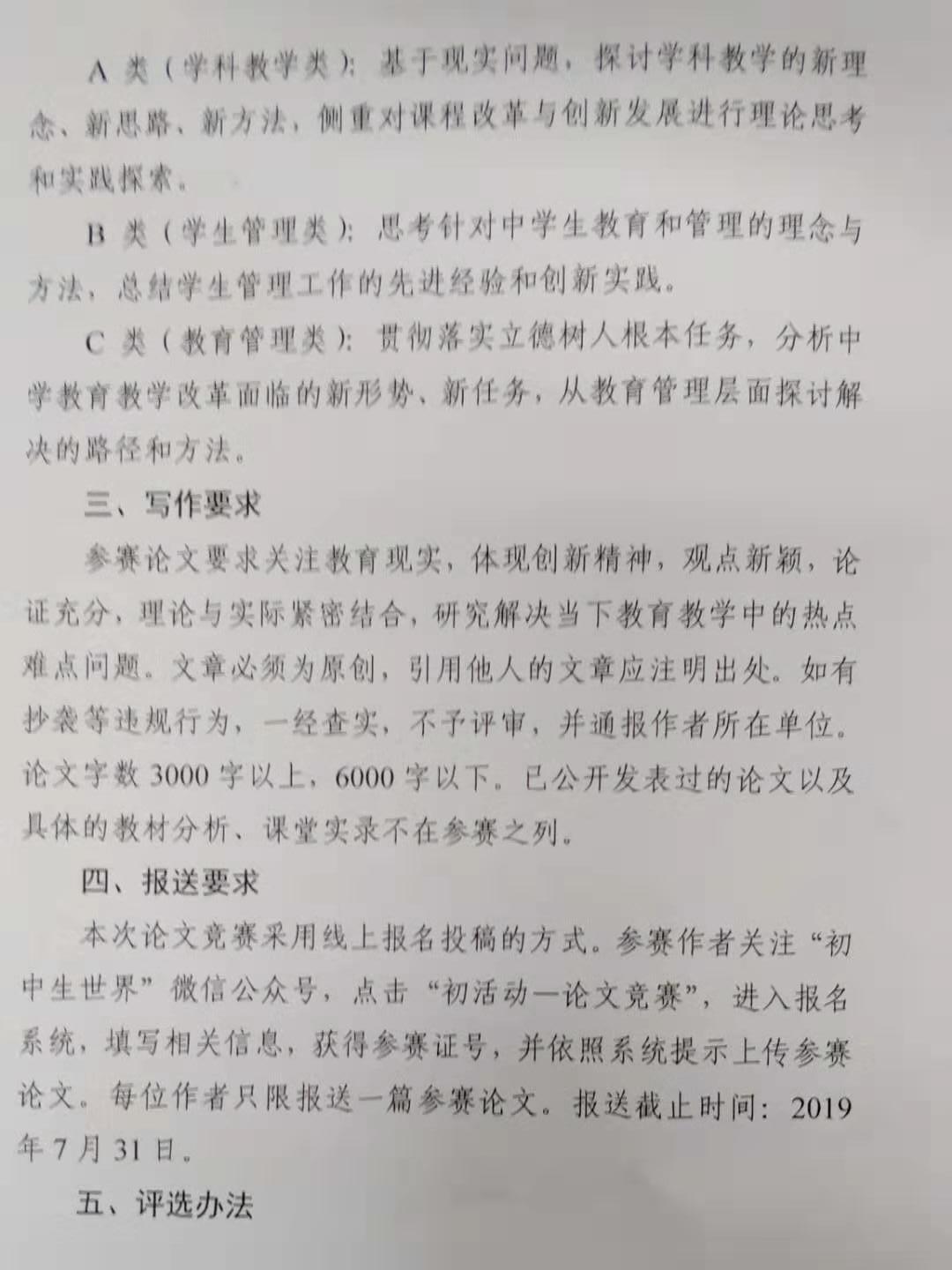 A类（学科教学类）：基于现实问题，探讨学科教学的新理念、新思路、新方法，侧重对课程改革与创新发展进行理论思考和实践探索。

B类（学生管理类）：思考针对中学生教育和管理的理念与方法，总结学生管理工作的先进经验和创新实践。

C类（教育管理类）：贯彻落实立德树人根本任务，分析中学教育教学改革面临的新形势、新任务，从教育管理层面探讨解决的路径和方法。

三、写作要求

参赛论文要求关注教育现实，体现创新精神，观点新颖，论证充分，理论与实际紧密结合，研究解决当下教育教学中的热点难点问题。文章必须为原创，引用他人的文章应注明出处。如有抄袭等违规行为，一经查实，不予评审，并通报作者所在单位。论文字数3000字以上，6000字以下。已公开发表过的论文以及具体的教材分析、课堂实录不在参赛之列。

四、报送要求

本次论文竞赛采用线上报名投稿的方式。参赛作者关注“初中生世界”微信公众号，点击“初活动—论文竞赛”，进入报名系统，填写相关信息，获得参赛证号，并依照系统提示上传参赛论文。每位作者只限报送一篇参赛论文。报送截止时间：2019年7月31日。

五、评选办法